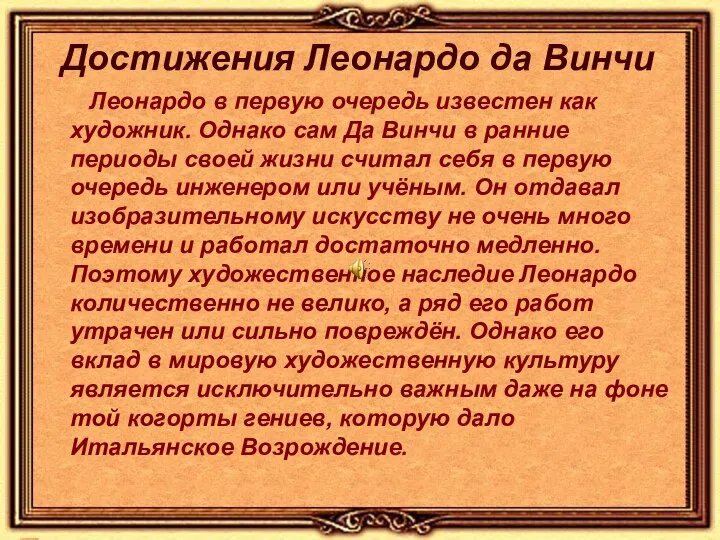 Достижения Леонардо да Винчи

Леонардо в первую очередь известен как художник. Однако сам Да Винчи в ранние периоды своей жизни считал себя в первую очередь инженером или учёным. Он отдавал изобразительному искусству не очень много времени и работал достаточно медленно. Поэтому художественное наследие Леонардо количественно не велико, а ряд его работ утрачен или сильно повреждён. Однако его вклад в мировую художественную культуру является исключительно важным даже на фоне той когорты гениев, которую дало Итальянское Возрождение.